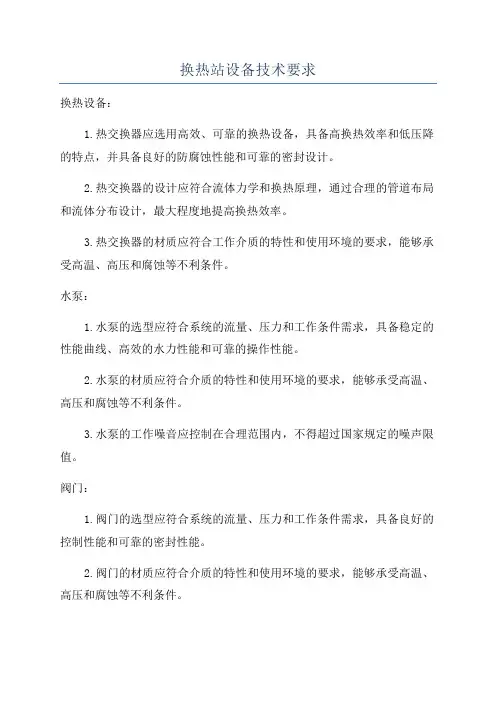 换热站设备技术要求

换热设备：

1.热交换器应选用高效、可靠的换热设备，具备高换热效率和低压降的特点，并具备良好的防腐蚀性能和可靠的密封设计。

2.热交换器的设计应符合流体力学和换热原理，通过合理的管道布局和流体分布设计，最大程度地提高换热效率。

3.热交换器的材质应符合工作介质的特性和使用环境的要求，能够承受高温、高压和腐蚀等不利条件。

水泵：

1.水泵的选型应符合系统的流量、压力和工作条件需求，具备稳定的性能曲线、高效的水力性能和可靠的操作性能。

2.水泵的材质应符合介质的特性和使用环境的要求，能够承受高温、高压和腐蚀等不利条件。

3.水泵的工作噪音应控制在合理范围内，不得超过国家规定的噪声限值。

阀门：

1.阀门的选型应符合系统的流量、压力和工作条件需求，具备良好的控制性能和可靠的密封性能。

2.阀门的材质应符合介质的特性和使用环境的要求，能够承受高温、高压和腐蚀等不利条件。